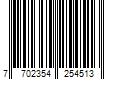 7 702354 254513